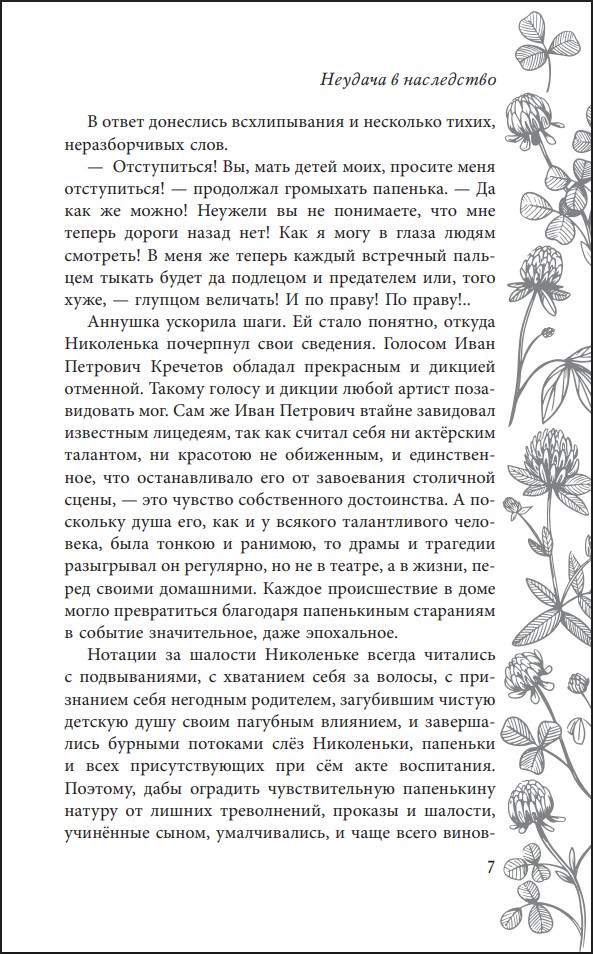 Неудача в наследство

В ответ донеслись всхлипывания и несколько тихих, неразборчивых слов.

— Отступиться! Вы, мать детей моих, просите меня отступиться! — продолжал громыхать папенька. — Да как же можно! Неужели вы не понимаете, что мне теперь дороги назад нет! Как я могу в глаза людям смотреть! В меня же теперь каждый встречный пальцем тыкать будет да подлецом и предателем или, того хуже, — глупцом величать! И по праву! По праву!..

Аннушка ускорила шаги. Ей стало понятно, откуда Николенька почерпнул свои сведения. Голосом Иван Петрович Кречетов обладал прекрасным и дикцией отменной. Такому голосу и дикции любой артист позавидовать мог. Сам же Иван Петрович втайне завидовал известным лицедеям, так как считал себя ни актёрским талантом, ни красотою не обиженным, и единственное, что останавливало его от завоевания столичной сцены, — это чувство собственного достоинства. А поскольку душа его, как и у всякого талантливого человека, была тонкою и ранимою, то драмы и трагедии разыгрывал он регулярно, но не в театре, а в жизни, перед своими домашними. Каждое происшествие в доме могло превратиться благодаря папенькиным стараниям в событие значительное, даже эпохальное.

Нотации за шалости Николеньке всегда читались с подвываниями, с хватанием себя за волосы, с признанием себя негодным родителем, загубившим чистую детскую душу своим пагубным влиянием, и завершались бурными потоками слёз Николеньки, папеньки и всех присутствующих при сём акте воспитания. Поэтому, дабы оградить чувствительную папенькину натуру от лишних треволнений, проказы и шалости, учинённые сыном, умалчивались, и чаще всего винов-

7